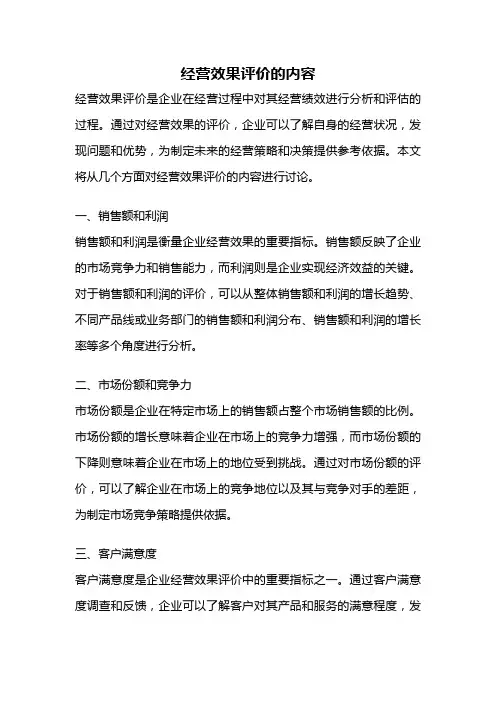 经营效果评价的内容

经营效果评价是企业在经营过程中对其经营绩效进行分析和评估的过程。通过对经营效果的评价，企业可以了解自身的经营状况，发现问题和优势，为制定未来的经营策略和决策提供参考依据。本文将从几个方面对经营效果评价的内容进行讨论。

一、销售额和利润

销售额和利润是衡量企业经营效果的重要指标。销售额反映了企业的市场竞争力和销售能力，而利润则是企业实现经济效益的关键。对于销售额和利润的评价，可以从整体销售额和利润的增长趋势、不同产品线或业务部门的销售额和利润分布、销售额和利润的增长率等多个角度进行分析。

二、市场份额和竞争力

市场份额是企业在特定市场上的销售额占整个市场销售额的比例。市场份额的增长意味着企业在市场上的竞争力增强，而市场份额的下降则意味着企业在市场上的地位受到挑战。通过对市场份额的评价，可以了解企业在市场上的竞争地位以及其与竞争对手的差距，为制定市场竞争策略提供依据。

三、客户满意度

客户满意度是企业经营效果评价中的重要指标之一。通过客户满意度调查和反馈，企业可以了解客户对其产品和服务的满意程度，发